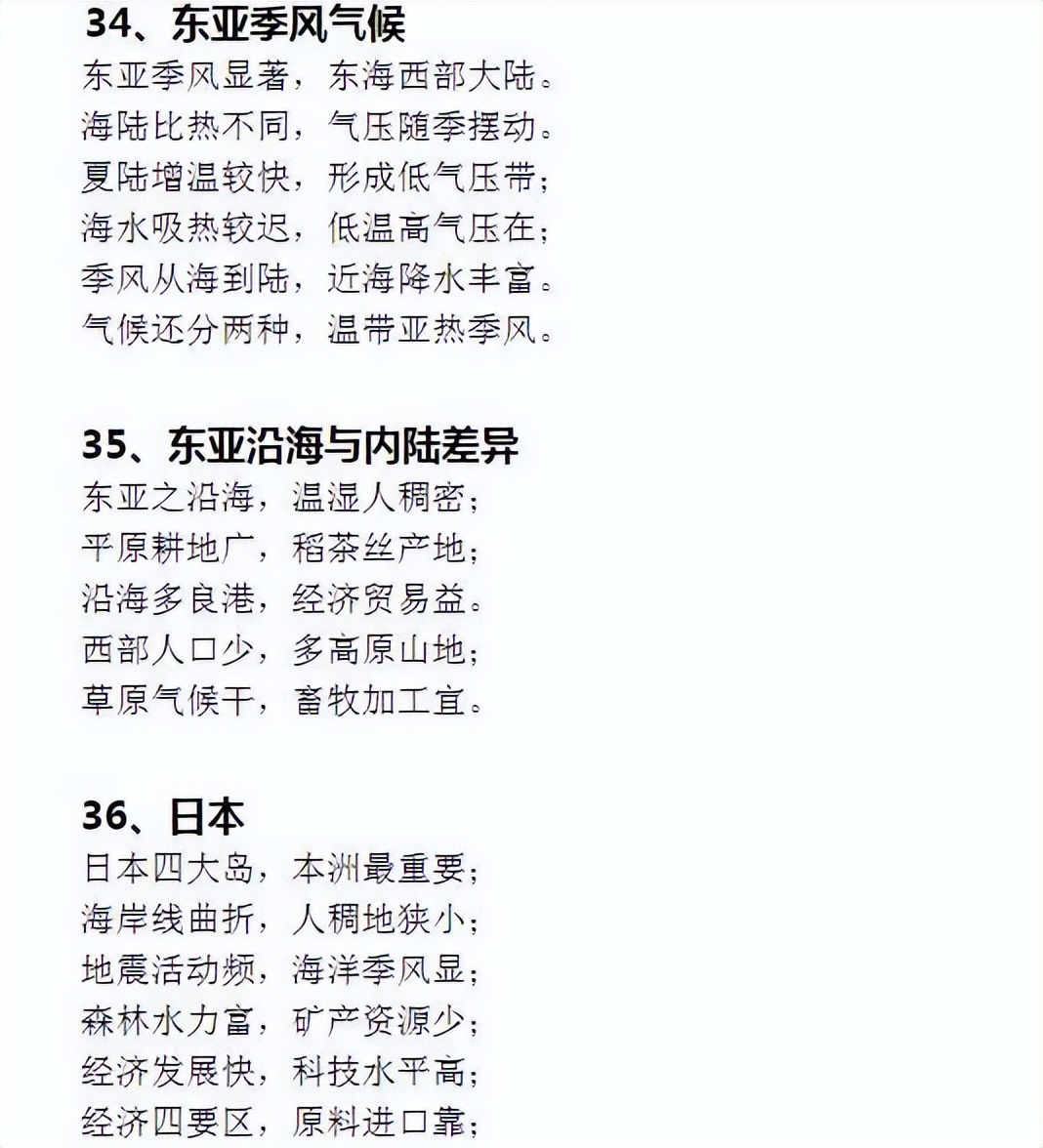 34、东亚季风气候

东亚季风显著，东海西部大陆。
海陆比热不同，气压随季摆动。
夏陆增温较快，形成低气压带；
海水吸热较迟，低温高气压在；
季风从海到陆，近海降水丰富。
气候还分两种，温带亚热季风。

35、东亚沿海与内陆差异

东亚之沿海，温湿人稠密；
平原耕地广，稻茶丝产地；
沿海多良港，经济贸易益。
西部人口少，多高原山地；
草原气候干，畜牧加工宜。

36、日本

日本四大岛，本洲最重要；
海岸线曲折，人稠地狭小；
地震活动频，海洋季风显；
森林水力富，矿产资源少；
经济发展快，科技水平高；
经济四要区，原料进口靠；